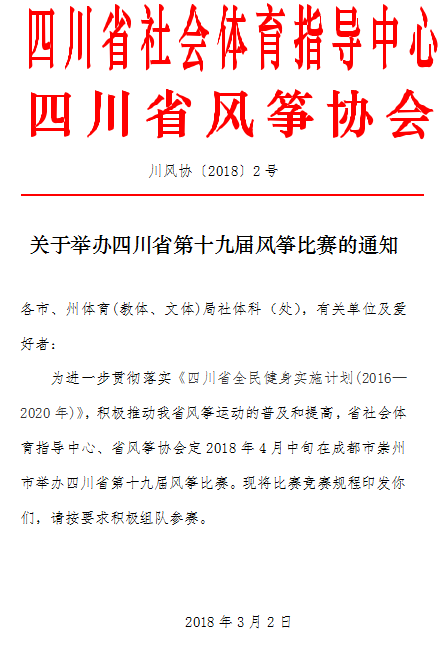 四川省社会体育指导中心
四川省风筝协会

川风协〔2018〕2号

关于举办四川省第十九届风筝比赛的通知

各市、州体育(教体、文体)局社体科（处），有关单位及爱好者：

为进一步贯彻落实《四川省全民健身实施计划(2016—2020年)》，积极推动我省风筝运动的普及和提高，省社会体育指导中心、省风筝协会定2018年4月中旬在成都市崇州市举办四川省第十九届风筝比赛。现将比赛竞赛规程印发你们，请按要求积极组队参赛。

2018年3月2日